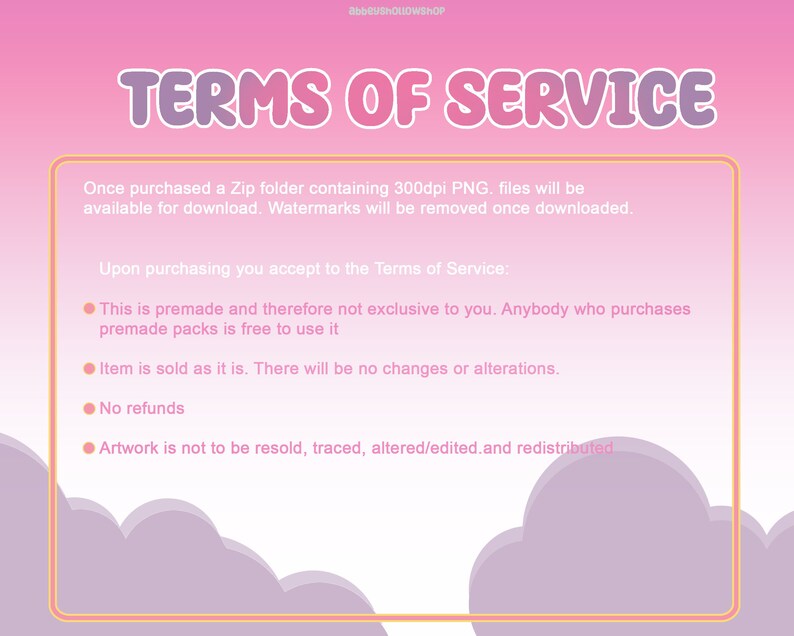 abbeyshollowshop

TERMS OF SERVICE

Once purchased a Zip folder containing 300dpi PNG. files will be available for download. Watermarks will be removed once downloaded.

Upon purchasing you accept to the Terms of Service:

• This is premade and therefore not exclusive to you. Anybody who purchases premade packs is free to use it

• Item is sold as it is. There will be no changes or alterations.

• No refunds

• Artwork is not to be resold, traced, altered/edited.and redistributed